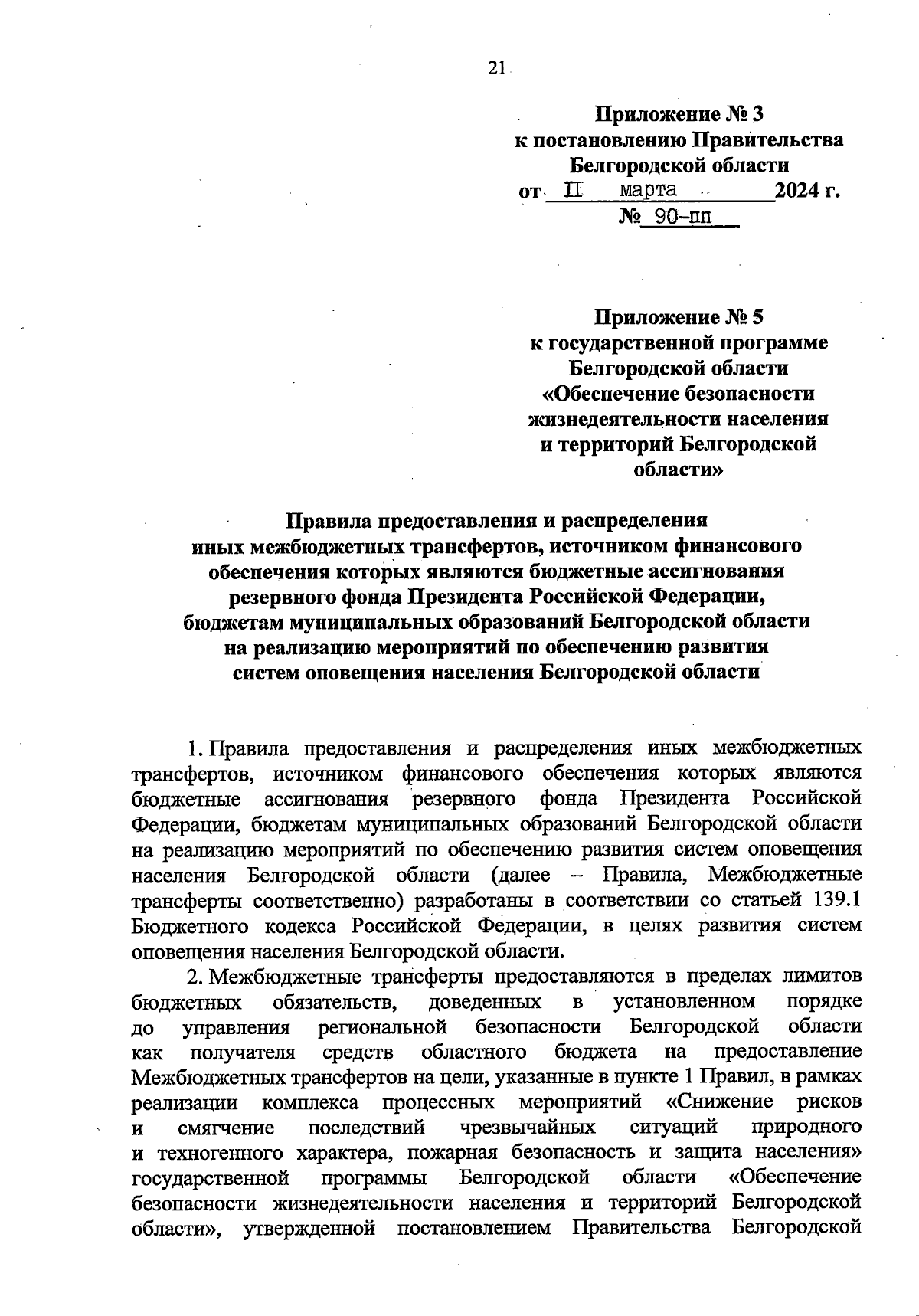 21

Приложение № 3
к постановлению Правительства
Белгородской области
от II марта 2024 г.
№ 90-пп

Приложение № 5
к государственной программе
Белгородской области
«Обеспечение безопасности
жизнедеятельности населения
и территорий Белгородской
области»

Правила предоставления и распределения
иных межбюджетных трансфертов, источником финансового
обеспечения которых являются бюджетные ассигнования
резервного фонда Президента Российской Федерации,
бюджетам муниципальных образований Белгородской области
на реализацию мероприятий по обеспечению развития
систем оповещения населения Белгородской области

1. Правила предоставления и распределения иных межбюджетных трансфертов, источником финансового обеспечения которых являются бюджетные ассигнования резервного фонда Президента Российской Федерации, бюджетам муниципальных образований Белгородской области на реализацию мероприятий по обеспечению развития систем оповещения населения Белгородской области (далее – Правила, Межбюджетные трансферты соответственно) разработаны в соответствии со статьей 139.1 Бюджетного кодекса Российской Федерации, в целях развития систем оповещения населения Белгородской области.

2. Межбюджетные трансферты предоставляются в пределах лимитов бюджетных обязательств, доведенных в установленном порядке до управления региональной безопасности Белгородской области как получателя средств областного бюджета на предоставление Межбюджетных трансфертов на цели, указанные в пункте 1 Правил, в рамках реализации комплекса процессных мероприятий «Снижение рисков и смягчение последствий чрезвычайных ситуаций природного и техногенного характера, пожарная безопасность и защита населения» государственной программы Белгородской области «Обеспечение безопасности жизнедеятельности населения и территорий Белгородской области», утвержденной постановлением Правительства Белгородской